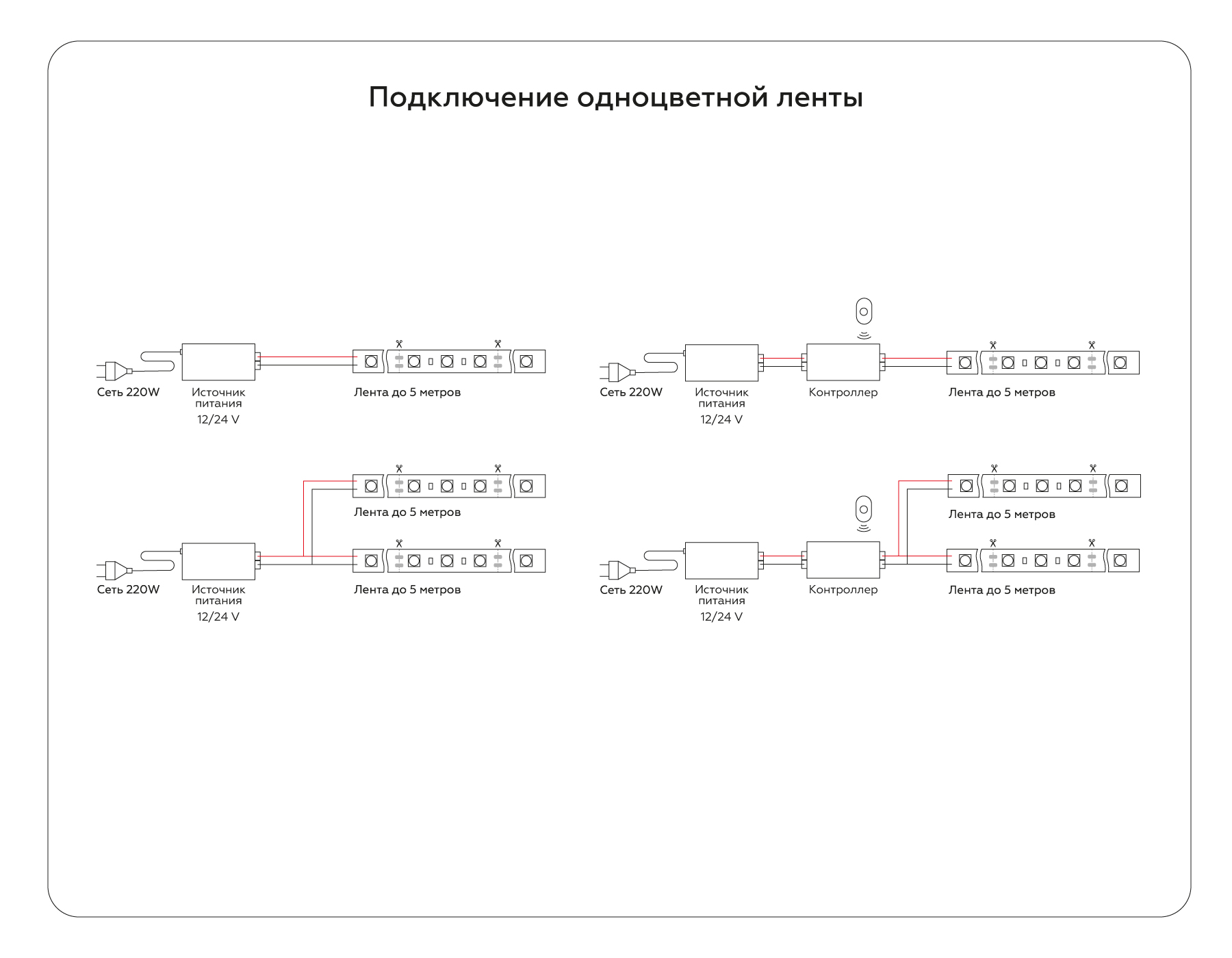 Подключение одноцветной ленты

Сеть 220W
Источник питания 12/24 V
Лента до 5 метров

Сеть 220W
Источник питания 12/24 V
Контроллер
Лента до 5 метров

Лента до 5 метров
Сеть 220W
Источник питания 12/24 V
Лента до 5 метров

Лента до 5 метров
Сеть 220W
Источник питания 12/24 V
Контроллер
Лента до 5 метров